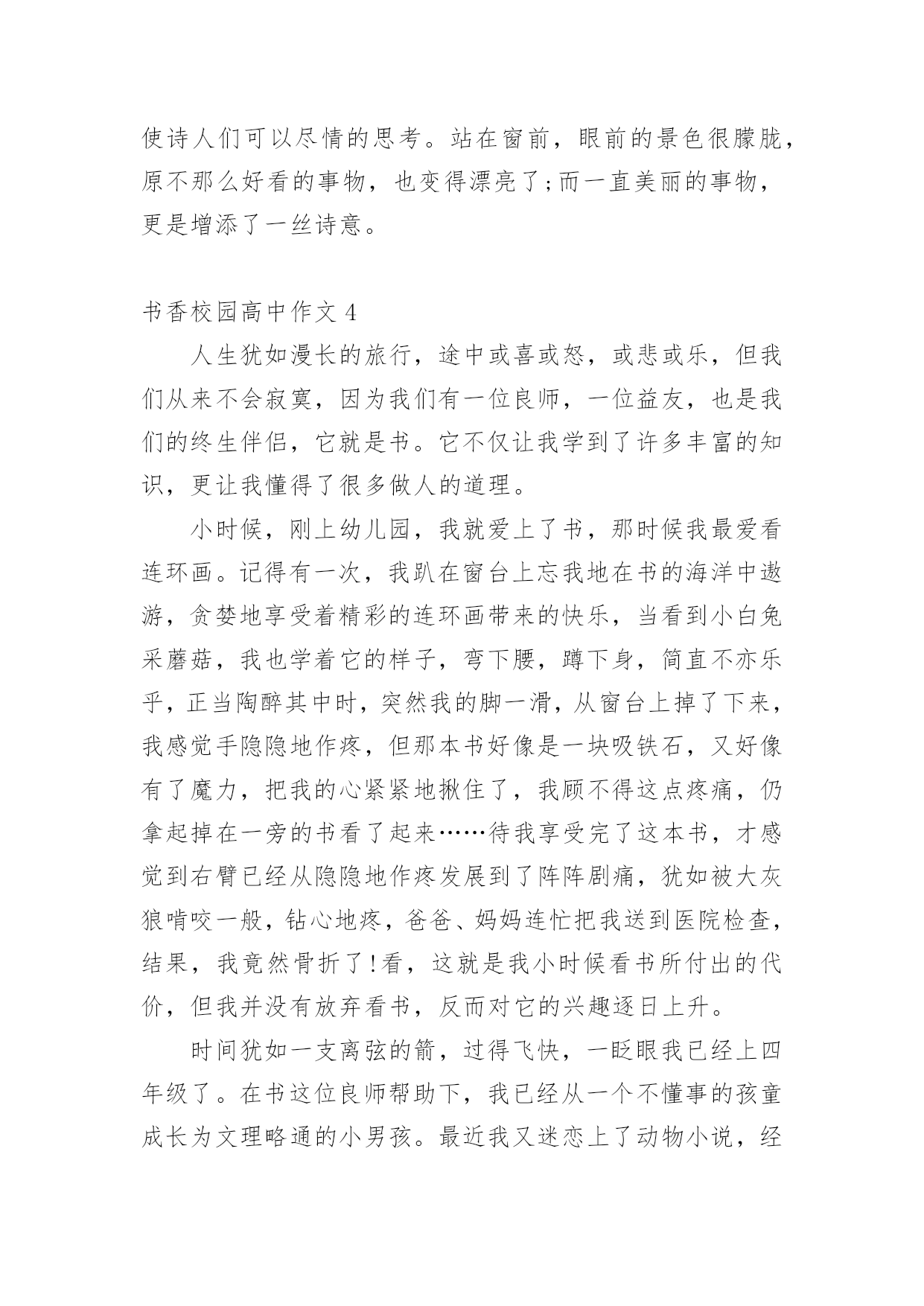 使诗人们可以尽情的思考。站在窗前，眼前的景色很朦胧，原不那么好看的事物，也变得漂亮了;而一直美丽的事物，更是增添了一丝诗意。

书香校园高中作文 4

人生犹如漫长的旅行，途中或喜或怒，或悲或乐，但我们从来不会寂寞，因为我们有一位良师，一位益友，也是我们的终生伴侣，它就是书。它不仅让我学到了许多丰富的知识，更让我懂得了很多做人的道理。

小时候，刚上幼儿园，我就爱上了书，那时候我最爱看连环画。记得有一次，我趴在窗台上忘我地在书的海洋中遨游，贪婪地享受着精彩的连环画带来的快乐，当看到小白兔采蘑菇，我也学着它的样子，弯下腰，蹲下身，简直不亦乐乎，正当陶醉其中时，突然我的脚一滑，从窗台上掉了下来，我感觉手隐隐地作疼，但那本书好像是一块吸铁石，又好像有了魔力，把我的心紧紧地揪住了，我顾不得这点疼痛，仍拿起掉在一旁的书看了起来……待我享受完了这本书，才感觉到右臂已经从隐隐地作疼发展到了阵阵剧痛，犹如被大灰狼啃咬一般，钻心地疼，爸爸、妈妈连忙把我送到医院检查，结果，我竟然骨折了!看，这就是我小时候看书所付出的代价，但我并没有放弃看书，反而对它的兴趣逐日上升。

时间犹如一支离弦的箭，过得飞快，一眨眼我已经上四年级了。在书这位良师帮助下，我已经从一个不懂事的孩童成长为文理略通的小男孩。最近我又迷恋上了动物小说，经